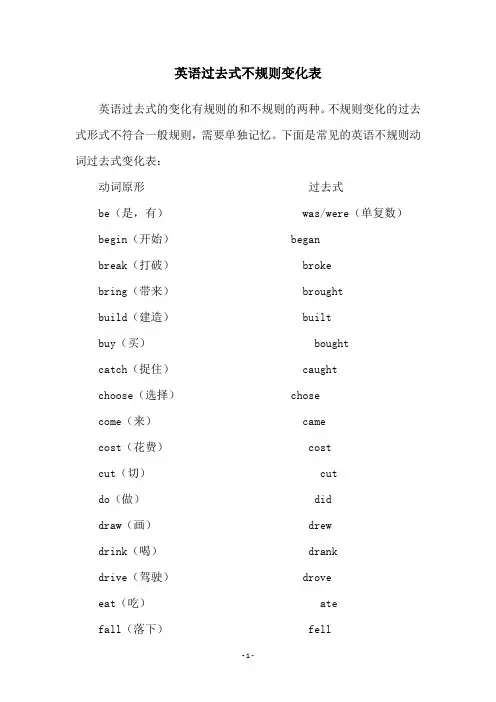 英语过去式不规则变化表

英语过去式的变化有规则的和不规则的两种。不规则变化的过去式形式不符合一般规则，需要单独记忆。下面是常见的英语不规则动词过去式变化表：

| 动词原形 | 过去式 |
|---|---|
| be（是，有） | was/were（单复数） |
| begin（开始） | began |
| break（打破） | broke |
| bring（带来） | brought |
| build（建造） | built |
| buy（买） | bought |
| catch（捉住） | caught |
| choose（选择） | chose |
| come（来） | came |
| cost（花费） | cost |
| cut（切） | cut |
| do（做） | did |
| draw（画） | drew |
| drink（喝） | drank |
| drive（驾驶） | drove |
| eat（吃） | ate |
| fall（落下） | fell |

-1-